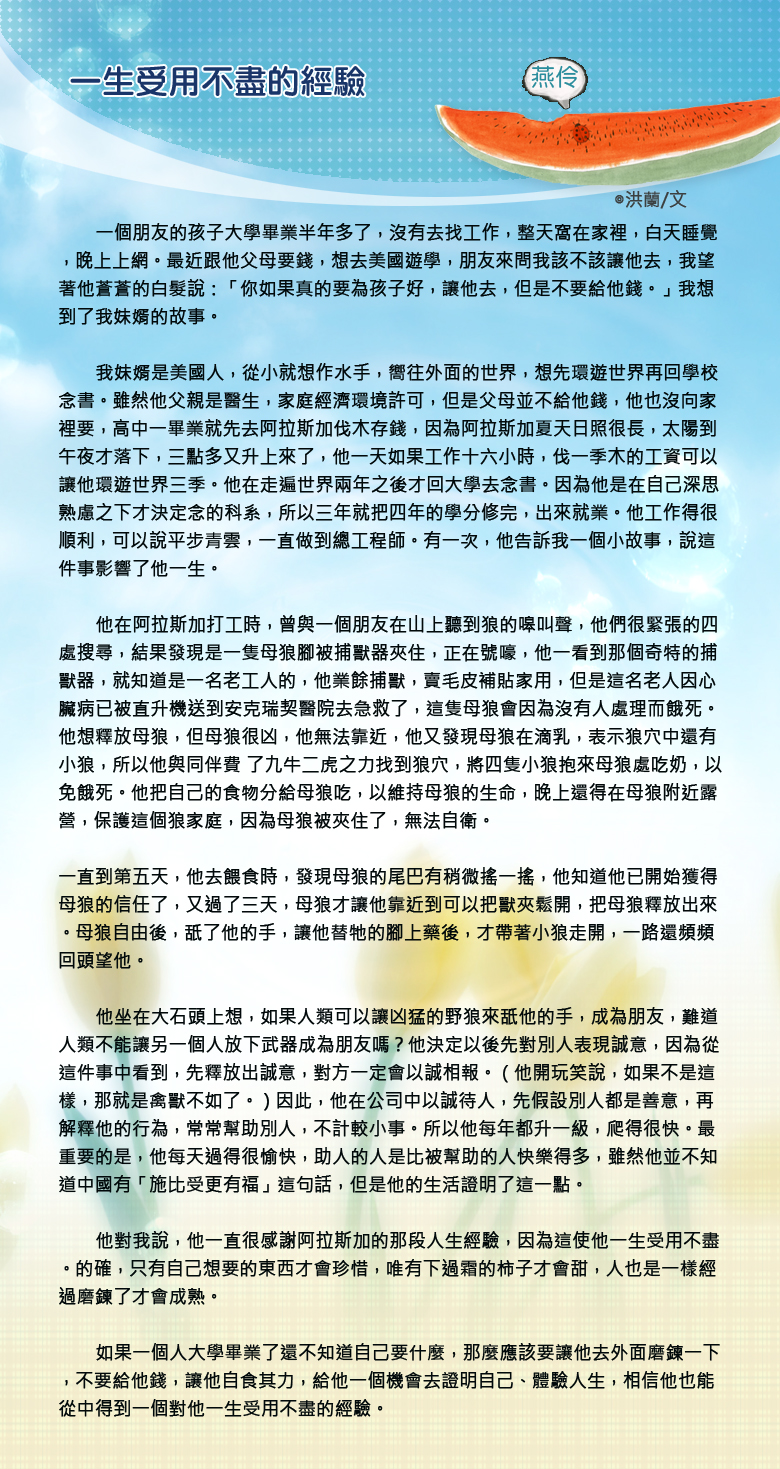 一生受用不盡的經驗

燕伶

◎洪蘭/文

一個朋友的孩子大學畢業半年多了，沒有去找工作，整天窩在家裡，白天睡覺，晚上上網。最近跟他父母要錢，想去美國遊學，朋友來問我該不該讓他去，我望著他蒼蒼的白髮說：「你如果真的要為孩子好，讓他去，但是不要給他錢。」我想到了我妹婿的故事。

我妹婿是美國人，從小就想作水手，嚮往外面的世界，想先環遊世界再回學校念書。雖然他父親是醫生，家庭經濟環境許可，但是父母並不給他錢，他也沒向家裡要，高中一畢業就先去阿拉斯加伐木存錢，因為阿拉斯加夏天日照很長，太陽到午夜才落下，三點多又升上來了，他一天如果工作十六小時，伐一季木的工資可以讓他環遊世界三季。他在走遍世界兩年之後才回大學去念書。因為他是在自己深思熟慮之下才決定念的科系，所以三年就把四年的學分修完，出來就業。他工作得很順利，可以說平步青雲，一直做到總工程師。有一次，他告訴我一個小故事，說這件事影響了他一生。

他在阿拉斯加打工時，曾與一個朋友在山上聽到狼的嗥叫聲，他們很緊張的四處搜尋，結果發現是一隻母狼腳被捕獸器夾住，正在號嚎，他一看到那個奇特的捕獸器，就知道是一名老工人的，他業餘捕獸，賣毛皮補貼家用，但是這名老人因心臟病已被直升機送到安克瑞契醫院去急救了，這隻母狼會因為沒有人處理而餓死。他想釋放母狼，但母狼很凶，他無法靠近，他又發現母狼在滴乳，表示狼穴中還有小狼，所以他與同伴費 了九牛二虎之力找到狼穴，將四隻小狼抱來母狼處吃奶，以免餓死。他把自己的食物分給母狼吃，以維持母狼的生命，晚上還得在母狼附近露營，保護這個狼家庭，因為母狼被夾住了，無法自衛。

一直到第五天，他去餵食時，發現母狼的尾巴有稍微搖一搖，他知道他已開始獲得母狼的信任了，又過了三天，母狼才讓他靠近到可以把獸夾鬆開，把母狼釋放出來。母狼自由後，舐了他的手，讓他替牠的腳上藥後，才帶著小狼走開，一路還頻頻回頭望他。

他坐在大石頭上想，如果人類可以讓凶猛的野狼來舐他的手，成為朋友，難道人類不能讓另一個人放下武器成為朋友嗎？他決定以後先對別人表現誠意，因為從這件事中看到，先釋放出誠意，對方一定會以誠相報。（他開玩笑說，如果不是這樣，那就是禽獸不如了。）因此，他在公司中以誠待人，先假設別人都是善意，再解釋他的行為，常常幫助別人，不計較小事。所以他每年都升一級，爬得很快。最重要的是，他每天過得很愉快，助人的人是比被幫助的人快樂得多，雖然他並不知道中國有「施比受更有福」這句話，但是他的生活證明了這一點。

他對我說，他一直很感謝阿拉斯加的那段人生經驗，因為這使他一生受用不盡。的確，只有自己想要的東西才會珍惜，唯有下過霜的柿子才會甜，人也是一樣經過磨鍊了才會成熟。

如果一個人大學畢業了還不知道自己要什麼，那麼應該要讓他去外面磨鍊一下，不要給他錢，讓他自食其力，給他一個機會去證明自己、體驗人生，相信他也能從中得到一個對他一生受用不盡的經驗。